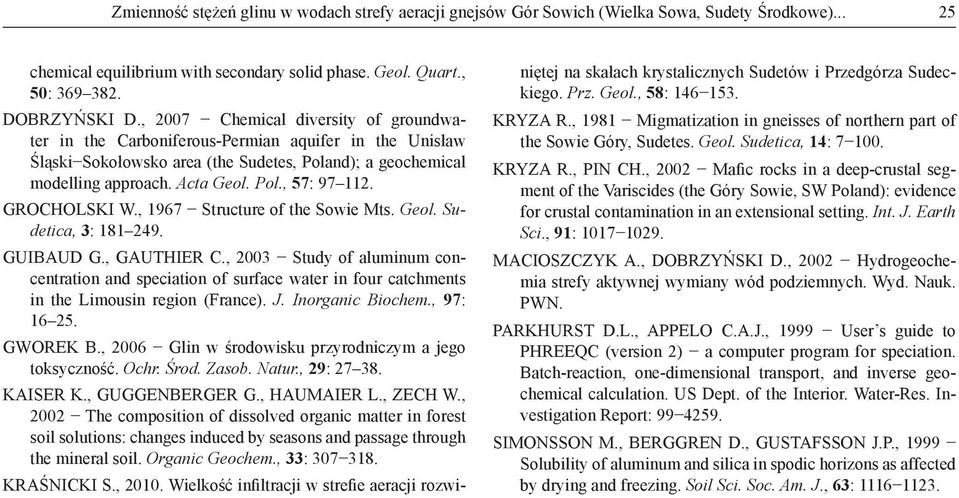 Zmienność stężeń glinu w wodach strefy aeracji gnejsów Gór Sowich (Wielka Sowa, Sudety Środkowe)... 25

chemical equilibrium with secondary solid phase. Geol. Quart., 50: 369–382.

DOBRZYŃSKI D., 2007 − Chemical diversity of groundwater in the Carboniferous-Permian aquifer in the Unisław Śląski−Sokołowsko area (the Sudetes, Poland); a geochemical modelling approach. Acta Geol. Pol., 57: 97–112.

GROCHOLSKI W., 1967 − Structure of the Sowie Mts. Geol. Sudetica, 3: 181–249.

GUIBAUD G., GAUTHIER C., 2003 − Study of aluminum concentration and speciation of surface water in four catchments in the Limousin region (France). J. Inorganic Biochem., 97: 16–25.

GWOREK B., 2006 − Glin w środowisku przyrodniczym a jego toksyczność. Ochr. Środ. Zasob. Natur., 29: 27–38.

KAISER K., GUGGENBERGER G., HAUMAIER L., ZECH W., 2002 − The composition of dissolved organic matter in forest soil solutions: changes induced by seasons and passage through the mineral soil. Organic Geochem., 33: 307−318.

KRAŚNICKI S., 2010. Wielkość infiltracji w strefie aeracji rozwiniętej na skałach krystalicznych Sudetów i Przedgórza Sudeckiego. Prz. Geol., 58: 146−153.

KRYZA R., 1981 − Migmatization in gneisses of northern part of the Sowie Góry, Sudetes. Geol. Sudetica, 14: 7−100.

KRYZA R., PIN CH., 2002 − Mafic rocks in a deep-crustal segment of the Variscides (the Góry Sowie, SW Poland): evidence for crustal contamination in an extensional setting. Int. J. Earth Sci., 91: 1017−1029.

MACIOSZCZYK A., DOBRZYŃSKI D., 2002 − Hydrogeochemia strefy aktywnej wymiany wód podziemnych. Wyd. Nauk. PWN.

PARKHURST D.L., APPELO C.A.J., 1999 − User's guide to PHREEQC (version 2) − a computer program for speciation. Batch-reaction, one-dimensional transport, and inverse geochemical calculation. US Dept. of the Interior. Water-Res. Investigation Report: 99−4259.

SIMONSSON M., BERGGREN D., GUSTAFSSON J.P., 1999 − Solubility of aluminum and silica in spodic horizons as affected by drying and freezing. Soil Sci. Soc. Am. J., 63: 1116−1123.